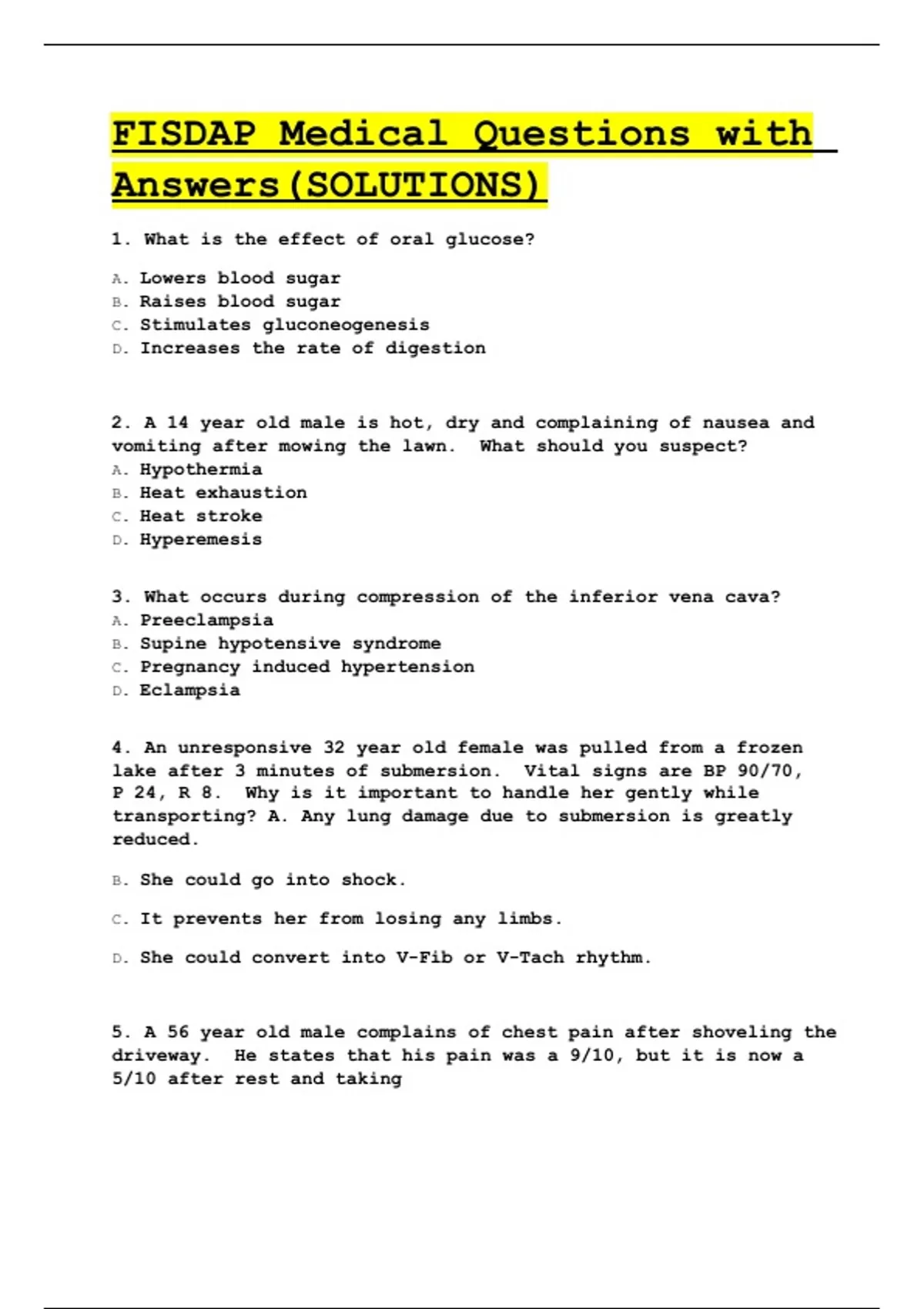 FISDAP Medical Questions with Answers(SOLUTIONS)

1. What is the effect of oral glucose?

A. Lowers blood sugar
B. Raises blood sugar
C. Stimulates gluconeogenesis
D. Increases the rate of digestion

2. A 14 year old male is hot, dry and complaining of nausea and vomiting after mowing the lawn. What should you suspect?
A. Hypothermia
B. Heat exhaustion
C. Heat stroke
D. Hyperemesis

3. What occurs during compression of the inferior vena cava?
A. Preeclampsia
B. Supine hypotensive syndrome
C. Pregnancy induced hypertension
D. Eclampsia

4. An unresponsive 32 year old female was pulled from a frozen lake after 3 minutes of submersion. Vital signs are BP 90/70, P 24, R 8. Why is it important to handle her gently while transporting? A. Any lung damage due to submersion is greatly reduced.

B. She could go into shock.

C. It prevents her from losing any limbs.

D. She could convert into V-Fib or V-Tach rhythm.

5. A 56 year old male complains of chest pain after shoveling the driveway. He states that his pain was a 9/10, but it is now a 5/10 after rest and taking